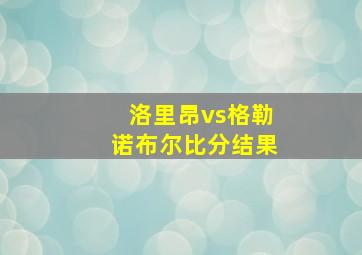 洛里昂vs格勒诺布尔比分结果